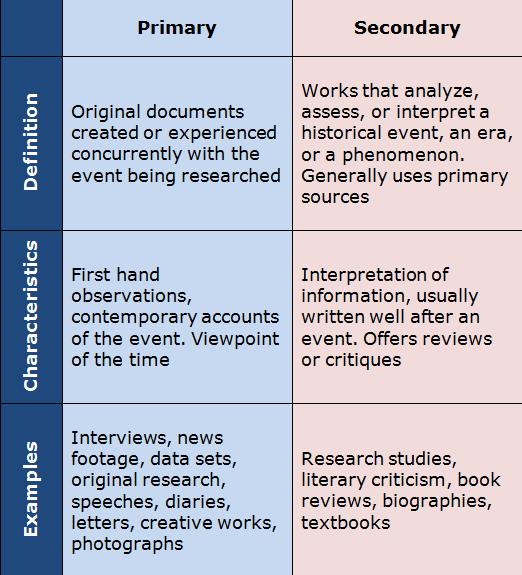 | | Primary | Secondary |
|---|---|---|
| Definition | Original documents created or experienced concurrently with the event being researched | Works that analyze, assess, or interpret a historical event, an era, or a phenomenon. Generally uses primary sources |
| Characteristics | First hand observations, contemporary accounts of the event. Viewpoint of the time | Interpretation of information, usually written well after an event. Offers reviews or critiques |
| Examples | Interviews, news footage, data sets, original research, speeches, diaries, letters, creative works, photographs | Research studies, literary criticism, book reviews, biographies, textbooks |